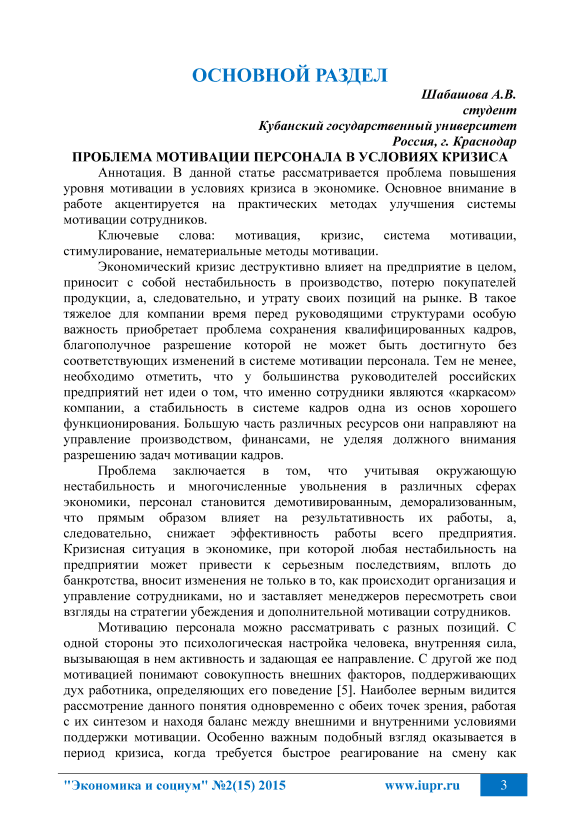 ОСНОВНОЙ РАЗДЕЛ

Шабашова А.В.
студент
Кубанский государственный университет
Россия, г. Краснодар

ПРОБЛЕМА МОТИВАЦИИ ПЕРСОНАЛА В УСЛОВИЯХ КРИЗИСА

Аннотация. В данной статье рассматривается проблема повышения уровня мотивации в условиях кризиса в экономике. Основное внимание в работе акцентируется на практических методах улучшения системы мотивации сотрудников.

Ключевые слова: мотивация, кризис, система мотивации, стимулирование, нематериальные методы мотивации.

Экономический кризис деструктивно влияет на предприятие в целом, приносит с собой нестабильность в производство, потерю покупателей продукции, а, следовательно, и утрату своих позиций на рынке. В такое тяжелое для компании время перед руководящими структурами особую важность приобретает проблема сохранения квалифицированных кадров, благополучное разрешение которой не может быть достигнуто без соответствующих изменений в системе мотивации персонала. Тем не менее, необходимо отметить, что у большинства руководителей российских предприятий нет идеи о том, что именно сотрудники являются «каркасом» компании, а стабильность в системе кадров одна из основ хорошего функционирования. Большую часть различных ресурсов они направляют на управление производством, финансами, не уделяя должного внимания разрешению задач мотивации кадров.

Проблема заключается в том, что учитывая окружающую нестабильность и многочисленные увольнения в различных сферах экономики, персонал становится демотивированным, деморализованным, что прямым образом влияет на результативность их работы, а, следовательно, снижает эффективность работы всего предприятия. Кризисная ситуация в экономике, при которой любая нестабильность на предприятии может привести к серьезным последствиям, вплоть до банкротства, вносит изменения не только в то, как происходит организация и управление сотрудниками, но и заставляет менеджеров пересмотреть свои взгляды на стратегии убеждения и дополнительной мотивации сотрудников.

Мотивацию персонала можно рассматривать с разных позиций. С одной стороны это психологическая настройка человека, внутренняя сила, вызывающая в нем активность и задающая ее направление. С другой же под мотивацией понимают совокупность внешних факторов, поддерживающих дух работника, определяющих его поведение [5]. Наиболее верным видится рассмотрение данного понятия одновременно с обеих точек зрения, работая с их синтезом и находя баланс между внешними и внутренними условиями поддержки мотивации. Особенно важным подобный взгляд оказывается в период кризиса, когда требуется быстрое реагирование на смену как

"Экономика и социум" №2(15) 2015 www.iupr.ru 3